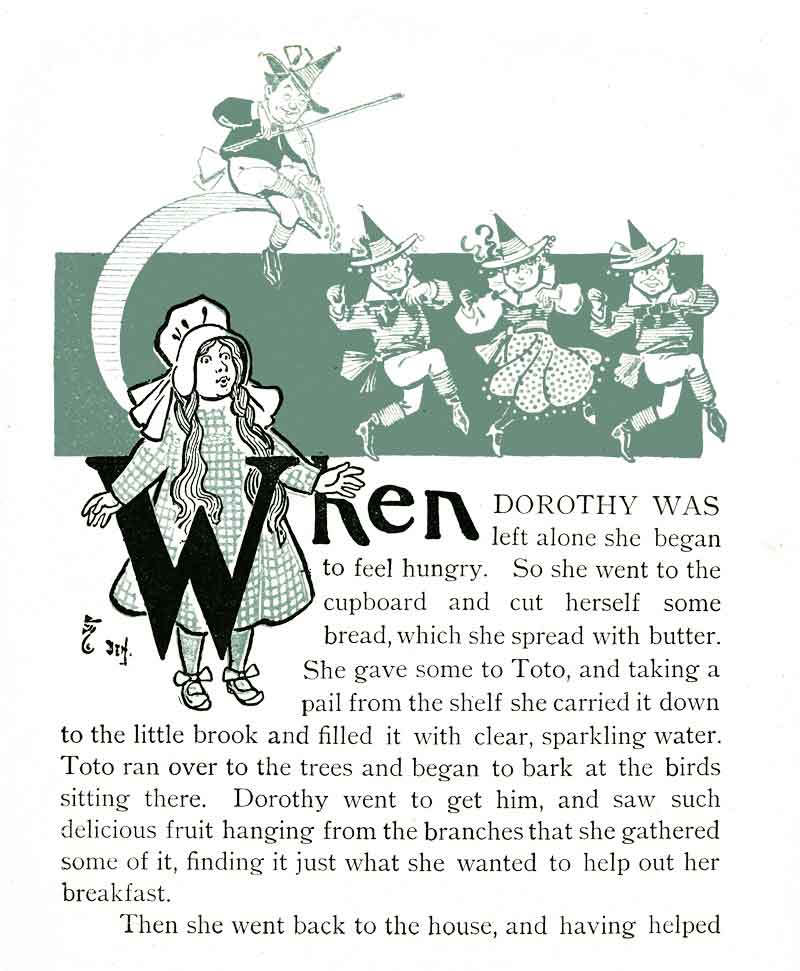 When DOROTHY WAS left alone she began to feel hungry. So she went to the cupboard and cut herself some bread, which she spread with butter. She gave some to Toto, and taking a pail from the shelf she carried it down to the little brook and filled it with clear, sparkling water. Toto ran over to the trees and began to bark at the birds sitting there. Dorothy went to get him, and saw such delicious fruit hanging from the branches that she gathered some of it, finding it just what she wanted to help out her breakfast.

Then she went back to the house, and having helped